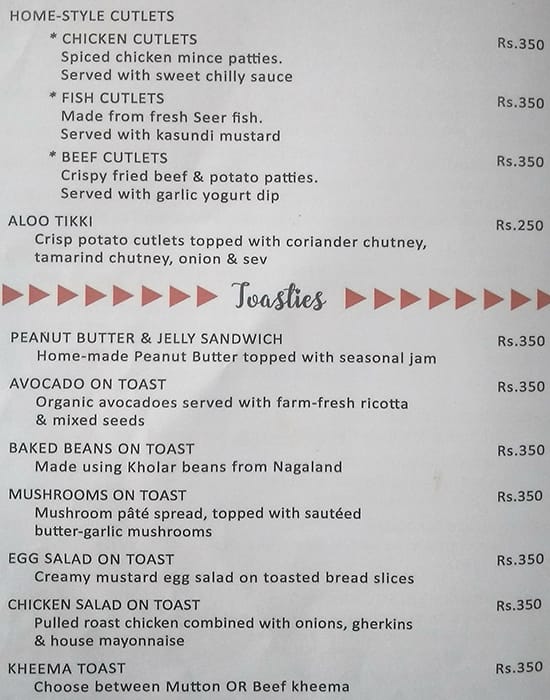 HOME-STYLE CUTLETS

* CHICKEN CUTLETS Rs.350
Spiced chicken mince patties.
Served with sweet chilly sauce

* FISH CUTLETS Rs.350
Made from fresh Seer fish.
Served with kasundi mustard

* BEEF CUTLETS Rs.350
Crispy fried beef & potato patties.
Served with garlic yogurt dip

ALOO TIKKI Rs.250
Crisp potato cutlets topped with coriander chutney, tamarind chutney, onion & sev

Toasties

PEANUT BUTTER & JELLY SANDWICH Rs.350
Home-made Peanut Butter topped with seasonal jam

AVOCADO ON TOAST Rs.350
Organic avocadoes served with farm-fresh ricotta & mixed seeds

BAKED BEANS ON TOAST Rs.350
Made using Kholar beans from Nagaland

MUSHROOMS ON TOAST Rs.350
Mushroom pâté spread, topped with sautéed butter-garlic mushrooms

EGG SALAD ON TOAST Rs.350
Creamy mustard egg salad on toasted bread slices

CHICKEN SALAD ON TOAST Rs.350
Pulled roast chicken combined with onions, gherkins & house mayonnaise

KHEEMA TOAST Rs.350
Choose between Mutton OR Beef kheema